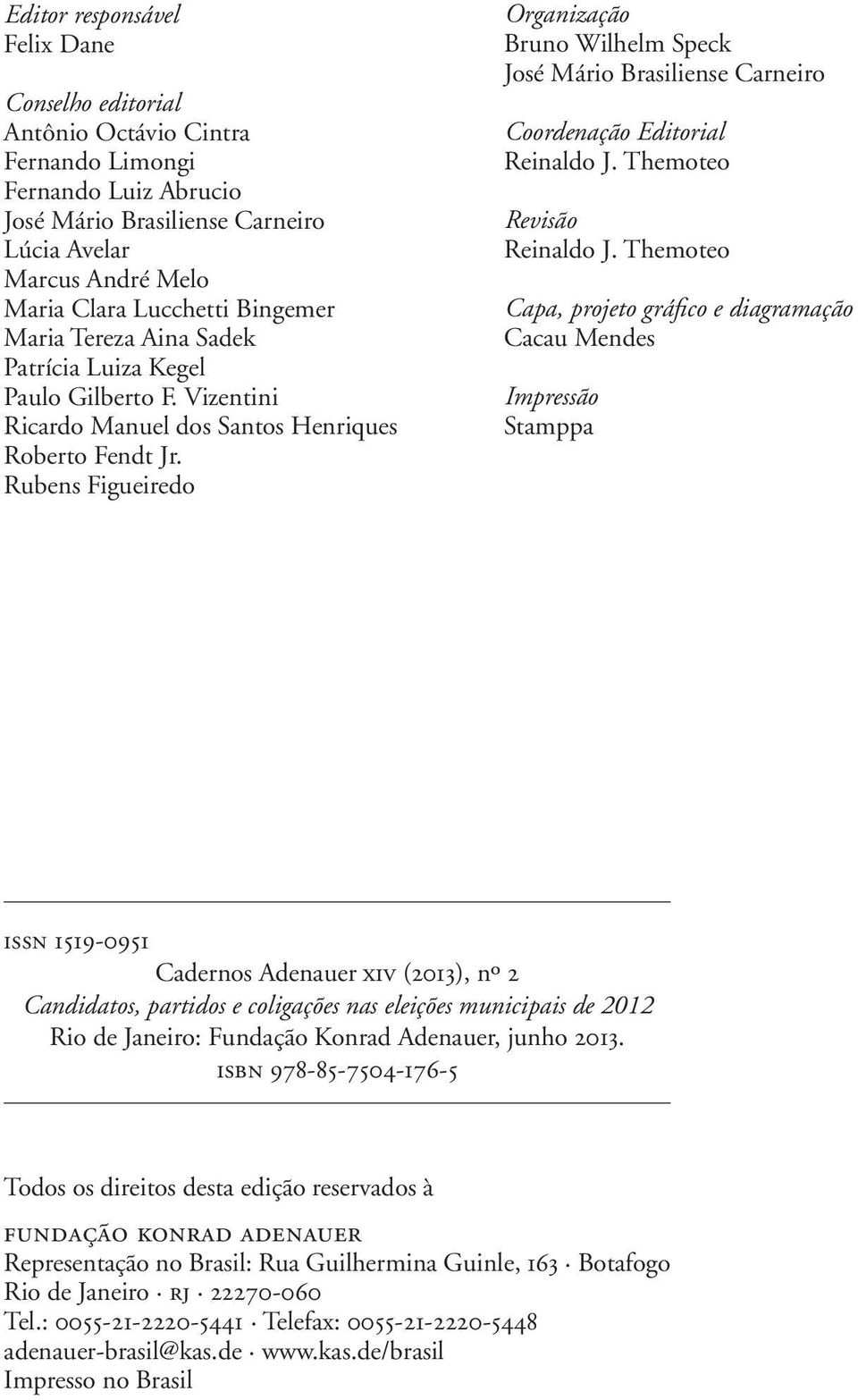 Editor responsável
Felix Dane

Conselho editorial
Antônio Octávio Cintra
Fernando Limongi
Fernando Luiz Abrucio
José Mário Brasiliense Carneiro
Lúcia Avelar
Marcus André Melo
Maria Clara Lucchetti Bingemer
Maria Tereza Aina Sadek
Patrícia Luiza Kegel
Paulo Gilberto F. Vizentini
Ricardo Manuel dos Santos Henriques
Roberto Fendt Jr.
Rubens Figueiredo

Organização
Bruno Wilhelm Speck
José Mário Brasiliense Carneiro

Coordenação Editorial
Reinaldo J. Themoteo

Revisão
Reinaldo J. Themoteo

Capa, projeto gráfico e diagramação
Cacau Mendes

Impressão
Stamppa

issn 1519-0951
Cadernos Adenauer xiv (2013), nº 2
Candidatos, partidos e coligações nas eleições municipais de 2012
Rio de Janeiro: Fundação Konrad Adenauer, junho 2013.
isbn 978-85-7504-176-5

Todos os direitos desta edição reservados à

fundação konrad adenauer
Representação no Brasil: Rua Guilhermina Guinle, 163 · Botafogo
Rio de Janeiro · rj · 22270-060
Tel.: 0055-21-2220-5441 · Telefax: 0055-21-2220-5448
adenauer-brasil@kas.de · www.kas.de/brasil
Impresso no Brasil